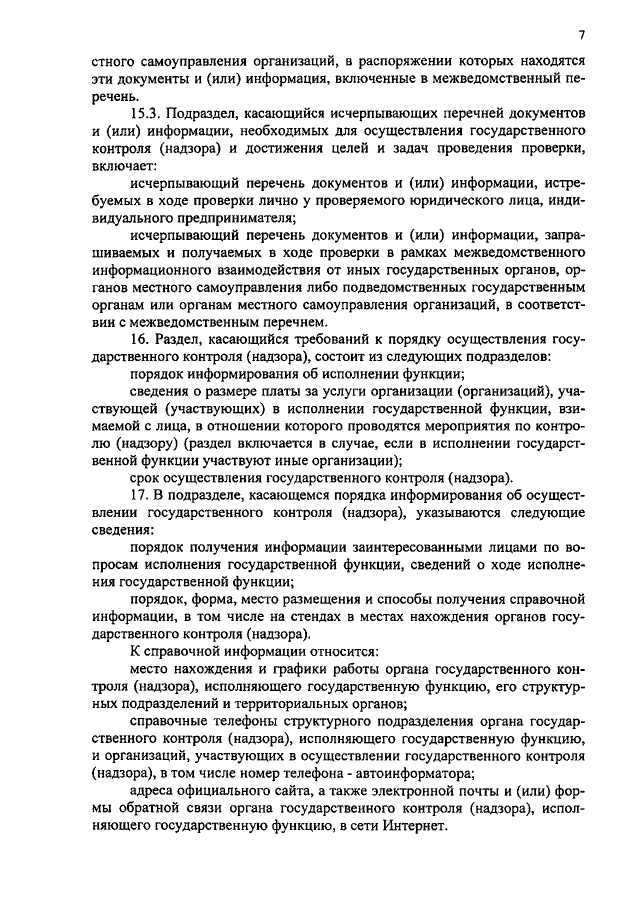 7

стного самоуправления организаций, в распоряжении которых находятся эти документы и (или) информация, включенные в межведомственный перечень.

15.3. Подраздел, касающийся исчерпывающих перечней документов и (или) информации, необходимых для осуществления государственного контроля (надзора) и достижения целей и задач проведения проверки, включает:

исчерпывающий перечень документов и (или) информации, истребуемых в ходе проверки лично у проверяемого юридического лица, индивидуального предпринимателя;

исчерпывающий перечень документов и (или) информации, запрашиваемых и получаемых в ходе проверки в рамках межведомственного информационного взаимодействия от иных государственных органов, органов местного самоуправления либо подведомственных государственным органам или органам местного самоуправления организаций, в соответствии с межведомственным перечнем.

16. Раздел, касающийся требований к порядку осуществления государственного контроля (надзора), состоит из следующих подразделов:

порядок информирования об исполнении функции;

сведения о размере платы за услуги организации (организаций), участвующей (участвующих) в исполнении государственной функции, взимаемой с лица, в отношении которого проводятся мероприятия по контролю (надзору) (раздел включается в случае, если в исполнении государственной функции участвуют иные организации);

срок осуществления государственного контроля (надзора).

17. В подразделе, касающемся порядка информирования об осуществлении государственного контроля (надзора), указываются следующие сведения:

порядок получения информации заинтересованными лицами по вопросам исполнения государственной функции, сведений о ходе исполнения государственной функции;

порядок, форма, место размещения и способы получения справочной информации, в том числе на стендах в местах нахождения органов государственного контроля (надзора).

К справочной информации относится:

место нахождения и графики работы органа государственного контроля (надзора), исполняющего государственную функцию, его структурных подразделений и территориальных органов;

справочные телефоны структурного подразделения органа государственного контроля (надзора), исполняющего государственную функцию, и организаций, участвующих в осуществлении государственного контроля (надзора), в том числе номер телефона - автоинформатора;

адреса официального сайта, а также электронной почты и (или) формы обратной связи органа государственного контроля (надзора), исполняющего государственную функцию, в сети Интернет.